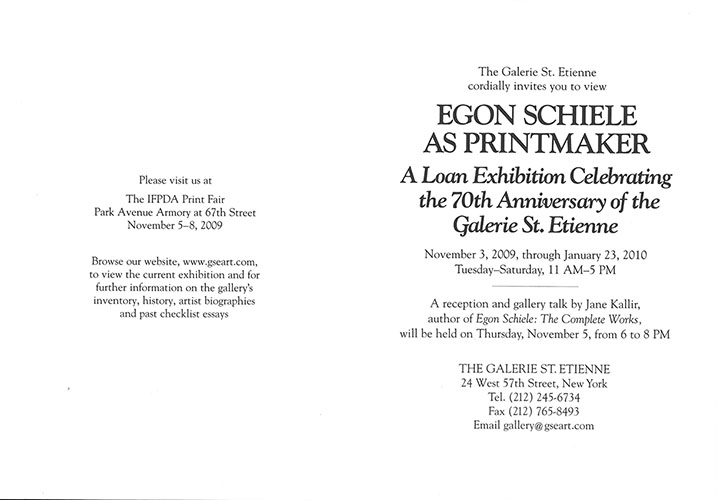 Please visit us at

The IFPDA Print Fair
Park Avenue Armory at 67th Street
November 5–8, 2009

Browse our website, www.gseart.com, to view the current exhibition and for further information on the gallery's inventory, history, artist biographies and past checklist essays

The Galerie St. Etienne
cordially invites you to view

EGON SCHIELE
AS PRINTMAKER

A Loan Exhibition Celebrating the 70th Anniversary of the Galerie St. Etienne

November 3, 2009, through January 23, 2010
Tuesday–Saturday, 11 AM–5 PM

A reception and gallery talk by Jane Kallir, author of Egon Schiele: The Complete Works, will be held on Thursday, November 5, from 6 to 8 PM

THE GALERIE ST. ETIENNE
24 West 57th Street, New York
Tel. (212) 245-6734
Fax (212) 765-8493
Email gallery@gseart.com